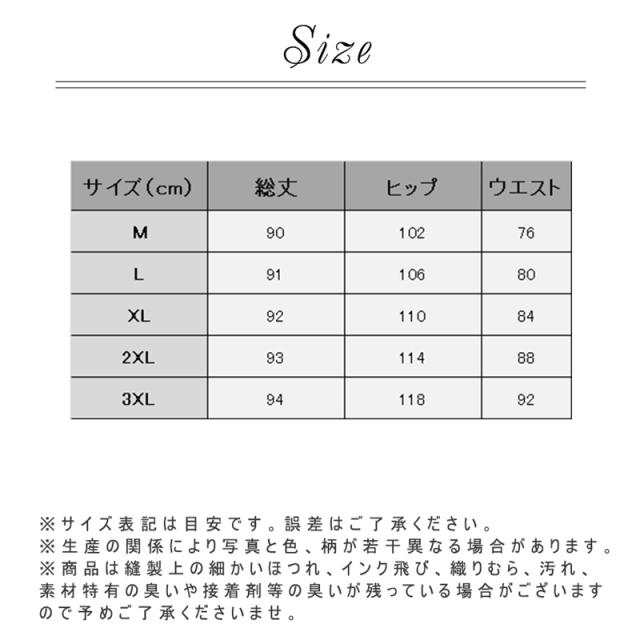 Size

| サイズ（cm） | 総丈 | ヒップ | ウエスト |
|---|---|---|---|
| M | 90 | 102 | 76 |
| L | 91 | 106 | 80 |
| XL | 92 | 110 | 84 |
| 2XL | 93 | 114 | 88 |
| 3XL | 94 | 118 | 92 |

※サイズ表記は目安です。誤差はご了承ください。
※生産の関係により写真と色、柄が若干異なる場合があります。
※商品は縫製上の細かいほつれ、インク飛び、織りむら、汚れ、素材特有の臭いや接着剤等の臭いが残っている場合がございますので予めご了承くださいませ。